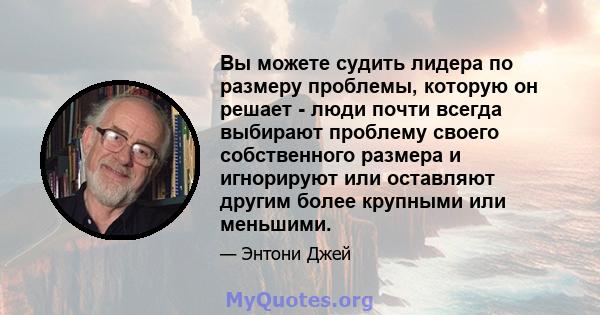 Вы можете судить лидера по размеру проблемы, которую он решает - люди почти всегда выбирают проблему своего собственного размера и игнорируют или оставляют другим более крупными или меньшими.

— Энтони Джей

MyQuotes.org